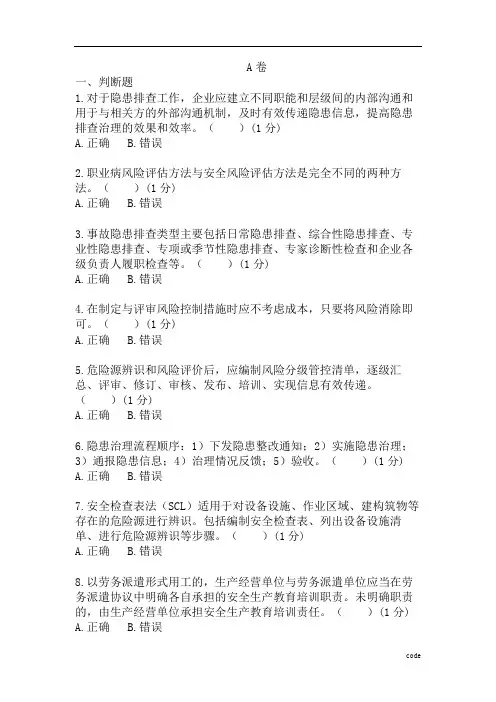 A 卷

一、判断题

1.对于隐患排查工作，企业应建立不同职能和层级间的内部沟通和用于与相关方的外部沟通机制，及时有效传递隐患信息，提高隐患排查治理的效果和效率。（　　）(1 分)

A.正确　B.错误

2.职业病风险评估方法与安全风险评估方法是完全不同的两种方法。（　　）(1 分)

A.正确　B.错误

3.事故隐患排查类型主要包括日常隐患排查、综合性隐患排查、专业性隐患排查、专项或季节性隐患排查、专家诊断性检查和企业各级负责人履职检查等。（　　）(1 分)

A.正确　B.错误

4.在制定与评审风险控制措施时应不考虑成本，只要将风险消除即可。（　　）(1 分)

A.正确　B.错误

5.危险源辨识和风险评价后，应编制风险分级管控清单，逐级汇总、评审、修订、审核、发布、培训、实现信息有效传递。（　　）(1 分)

A.正确　B.错误

6.隐患治理流程顺序：1）下发隐患整改通知；2）实施隐患治理；3）通报隐患信息；4）治理情况反馈；5）验收。（　　）(1 分)

A.正确　B.错误

7.安全检查表法（SCL）适用于对设备设施、作业区域、建构筑物等存在的危险源进行辨识。包括编制安全检查表、列出设备设施清单、进行危险源辨识等步骤。（　　）(1 分)

A.正确　B.错误

8.以劳务派遣形式用工的，生产经营单位与劳务派遣单位应当在劳务派遣协议中明确各自承担的安全生产教育培训职责。未明确职责的，由生产经营单位承担安全生产教育培训责任。（　　）(1 分)

A.正确　B.错误

code